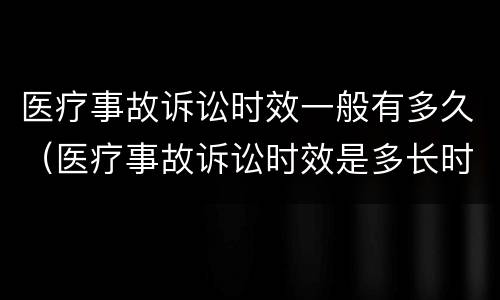 医疗事故诉讼时效一般有多久（医疗事故诉讼时效是多长时